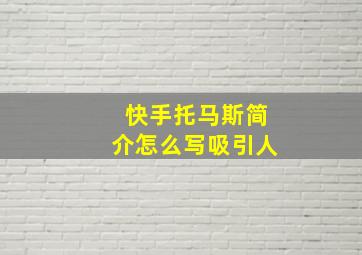 快手托马斯简介怎么写吸引人